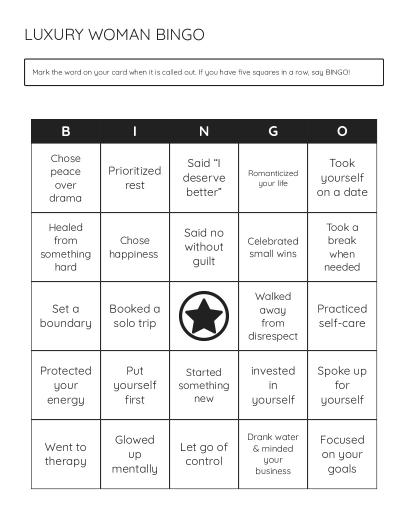 LUXURY WOMAN BINGO

Mark the word on your card when it is called out. If you have five squares in a row, say BINGO!

| B | I | N | G | O |
|---|---|---|---|---|
| Chose peace over drama | Prioritized rest | Said "I deserve better" | Romanticized your life | Took yourself on a date |
| Healed from something hard | Chose happiness | Said no without guilt | Celebrated small wins | Took a break when needed |
| Set a boundary | Booked a solo trip | | Walked away from disrespect | Practiced self-care |
| Protected your energy | Put yourself first | Started something new | invested in yourself | Spoke up for yourself |
| Went to therapy | Glowed up mentally | Let go of control | Drank water & minded your business | Focused on your goals |